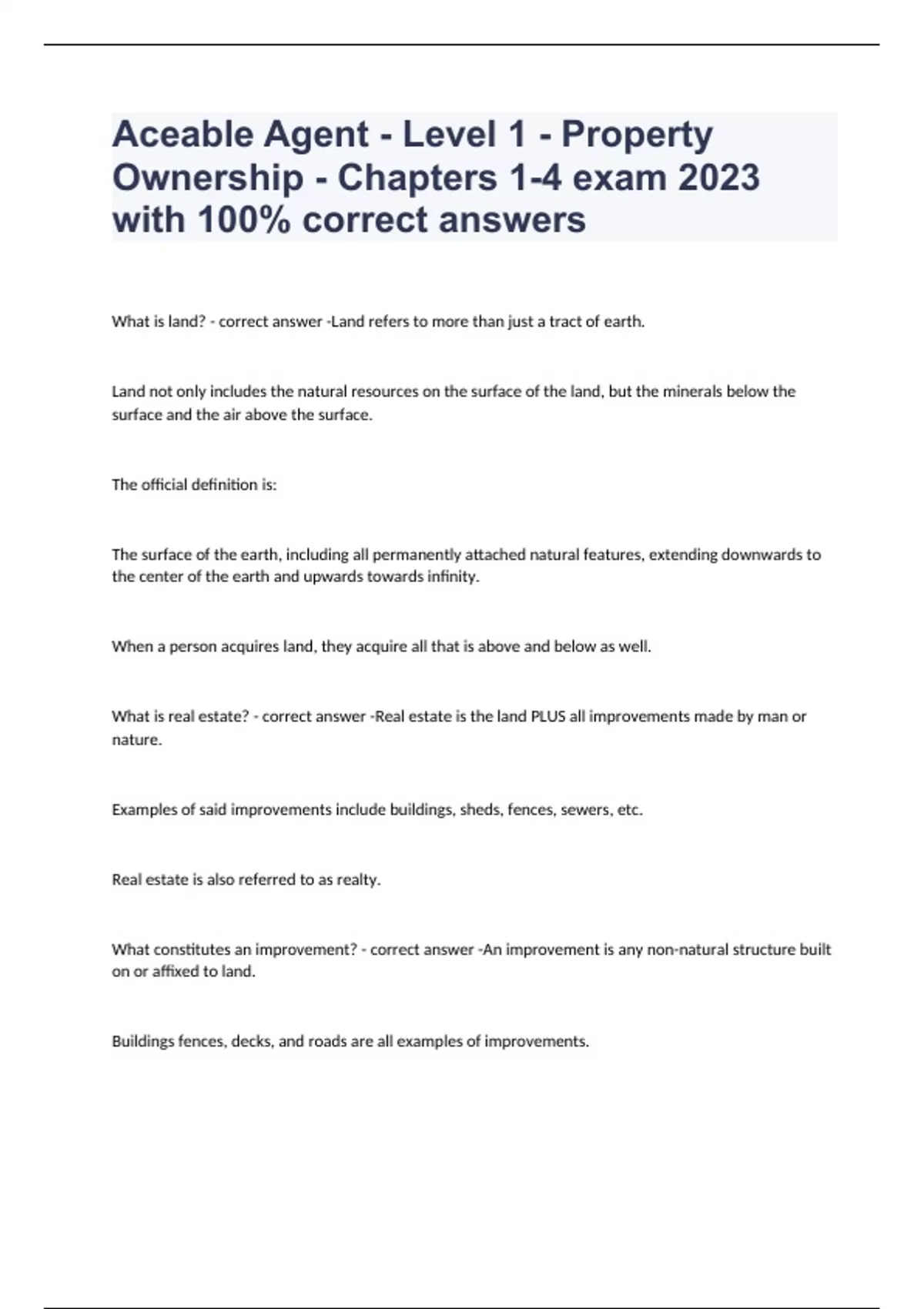 Aceable Agent - Level 1 - Property Ownership - Chapters 1-4 exam 2023 with 100% correct answers

What is land? - correct answer -Land refers to more than just a tract of earth.

Land not only includes the natural resources on the surface of the land, but the minerals below the surface and the air above the surface.

The official definition is:

The surface of the earth, including all permanently attached natural features, extending downwards to the center of the earth and upwards towards infinity.

When a person acquires land, they acquire all that is above and below as well.

What is real estate? - correct answer -Real estate is the land PLUS all improvements made by man or nature.

Examples of said improvements include buildings, sheds, fences, sewers, etc.

Real estate is also referred to as realty.

What constitutes an improvement? - correct answer -An improvement is any non-natural structure built on or affixed to land.

Buildings fences, decks, and roads are all examples of improvements.